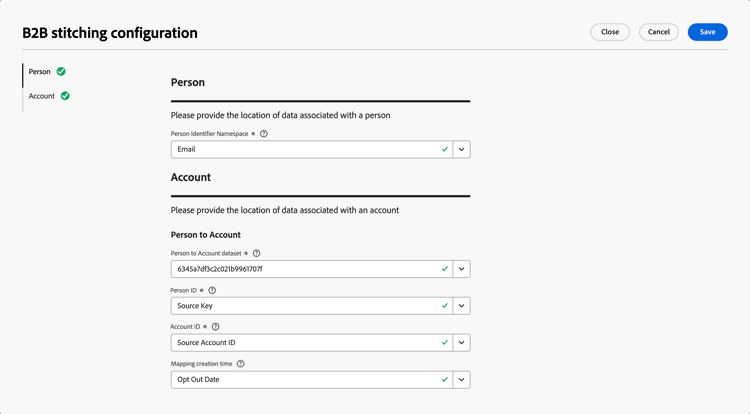 B2B stitching configuration

Close

Cancel

Save

Person

Account

Person

Please provide the location of data associated with a person

Person Identifier Namespace *

Email

Account

Please provide the location of data associated with an account

Person to Account

Person to Account dataset *

6345a7df3c2c021b9961707f

Person ID *

Source Key

Account ID *

Source Account ID

Mapping creation time

Opt Out Date